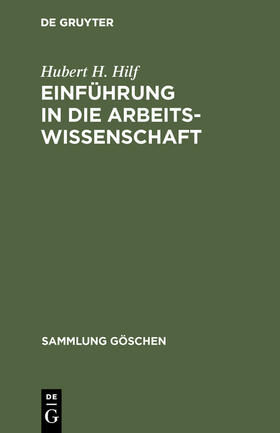 DE GRUYTER

Hubert H. Hilf

EINFÜHRUNG IN DIE ARBEITSWISSENSCHAFT

SAMMLUNG GÖSCHEN

DE
G